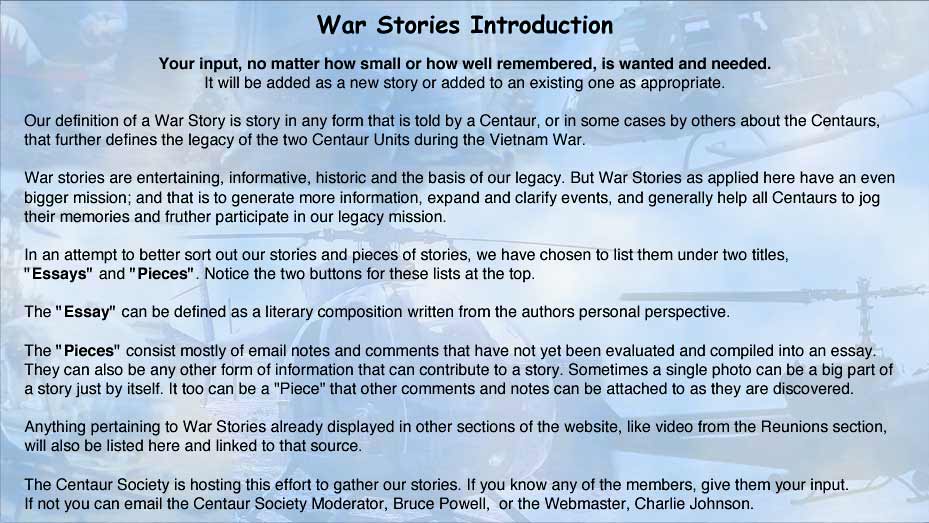 War Stories Introduction

Your input, no matter how small or how well remembered, is wanted and needed.
It will be added as a new story or added to an existing one as appropriate.

Our definition of a War Story is story in any form that is told by a Centaur, or in some cases by others about the Centaurs, that further defines the legacy of the two Centaur Units during the Vietnam War.

War stories are entertaining, informative, historic and the basis of our legacy. But War Stories as applied here have an even bigger mission; and that is to generate more information, expand and clarify events, and generally help all Centaurs to jog their memories and fruther participate in our legacy mission.

In an attempt to better sort out our stories and pieces of stories, we have chosen to list them under two titles, "Essays" and "Pieces". Notice the two buttons for these lists at the top.

The "Essay" can be defined as a literary composition written from the authors personal perspective.

The "Pieces" consist mostly of email notes and comments that have not yet been evaluated and compiled into an essay. They can also be any other form of information that can contribute to a story. Sometimes a single photo can be a big part of a story just by itself. It too can be a "Piece" that other comments and notes can be attached to as they are discovered.

Anything pertaining to War Stories already displayed in other sections of the website, like video from the Reunions section, will also be listed here and linked to that source.

The Centaur Society is hosting this effort to gather our stories. If you know any of the members, give them your input.
If not you can email the Centaur Society Moderator, Bruce Powell, or the Webmaster, Charlie Johnson.